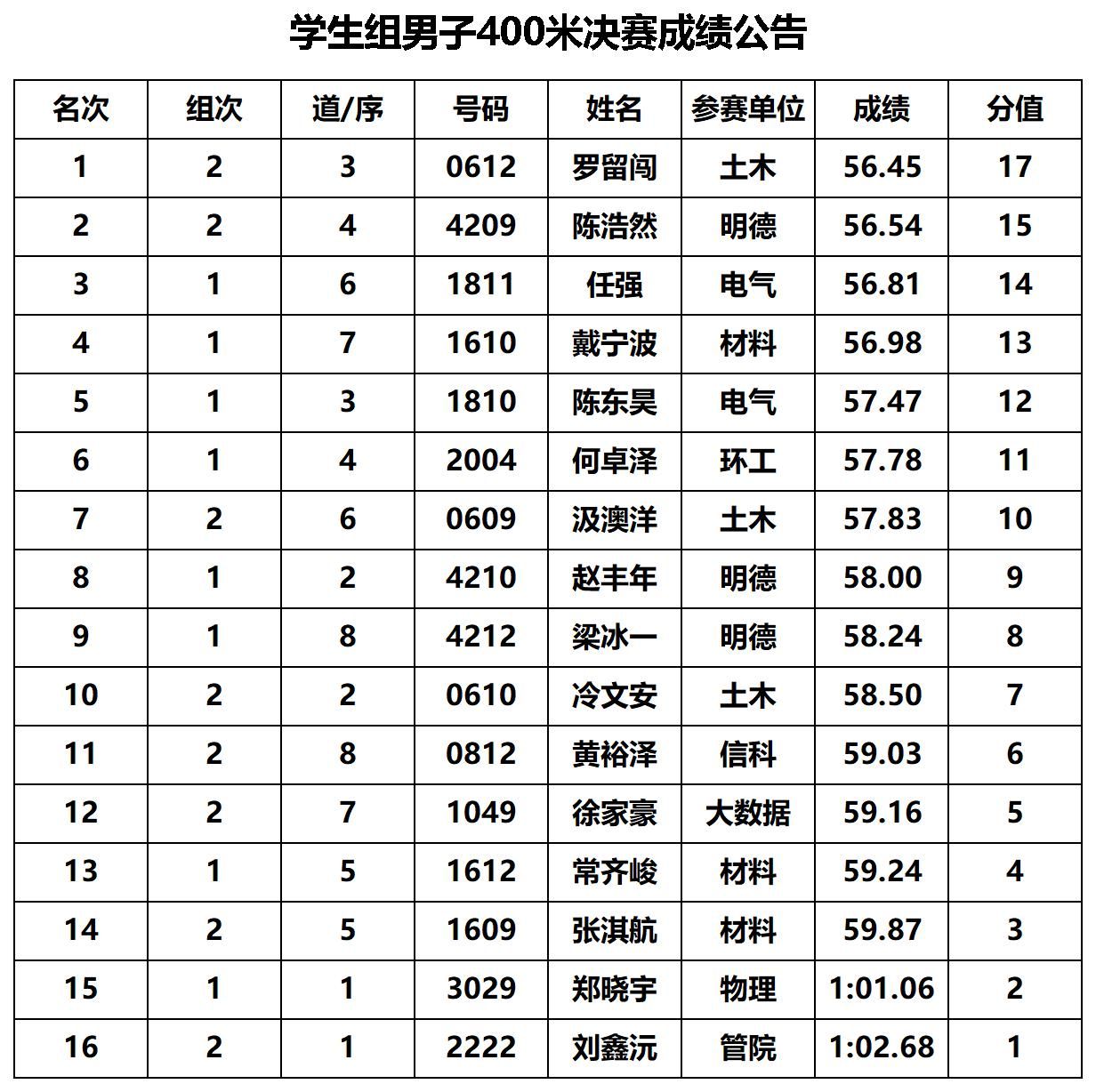 学生组男子400米决赛成绩公告

| 名次 | 组次 | 道/序 | 号码 | 姓名 | 参赛单位 | 成绩 | 分值 |
|---|---|---|---|---|---|---|---|
| 1 | 2 | 3 | 0612 | 罗留闯 | 土木 | 56.45 | 17 |
| 2 | 2 | 4 | 4209 | 陈浩然 | 明德 | 56.54 | 15 |
| 3 | 1 | 6 | 1811 | 任强 | 电气 | 56.81 | 14 |
| 4 | 1 | 7 | 1610 | 戴宁波 | 材料 | 56.98 | 13 |
| 5 | 1 | 3 | 1810 | 陈东昊 | 电气 | 57.47 | 12 |
| 6 | 1 | 4 | 2004 | 何卓泽 | 环工 | 57.78 | 11 |
| 7 | 2 | 6 | 0609 | 汲澳洋 | 土木 | 57.83 | 10 |
| 8 | 1 | 2 | 4210 | 赵丰年 | 明德 | 58.00 | 9 |
| 9 | 1 | 8 | 4212 | 梁冰一 | 明德 | 58.24 | 8 |
| 10 | 2 | 2 | 0610 | 冷文安 | 土木 | 58.50 | 7 |
| 11 | 2 | 8 | 0812 | 黄裕泽 | 信科 | 59.03 | 6 |
| 12 | 2 | 7 | 1049 | 徐家豪 | 大数据 | 59.16 | 5 |
| 13 | 1 | 5 | 1612 | 常齐峻 | 材料 | 59.24 | 4 |
| 14 | 2 | 5 | 1609 | 张淇航 | 材料 | 59.87 | 3 |
| 15 | 1 | 1 | 3029 | 郑晓宇 | 物理 | 1:01.06 | 2 |
| 16 | 2 | 1 | 2222 | 刘鑫沅 | 管院 | 1:02.68 | 1 |